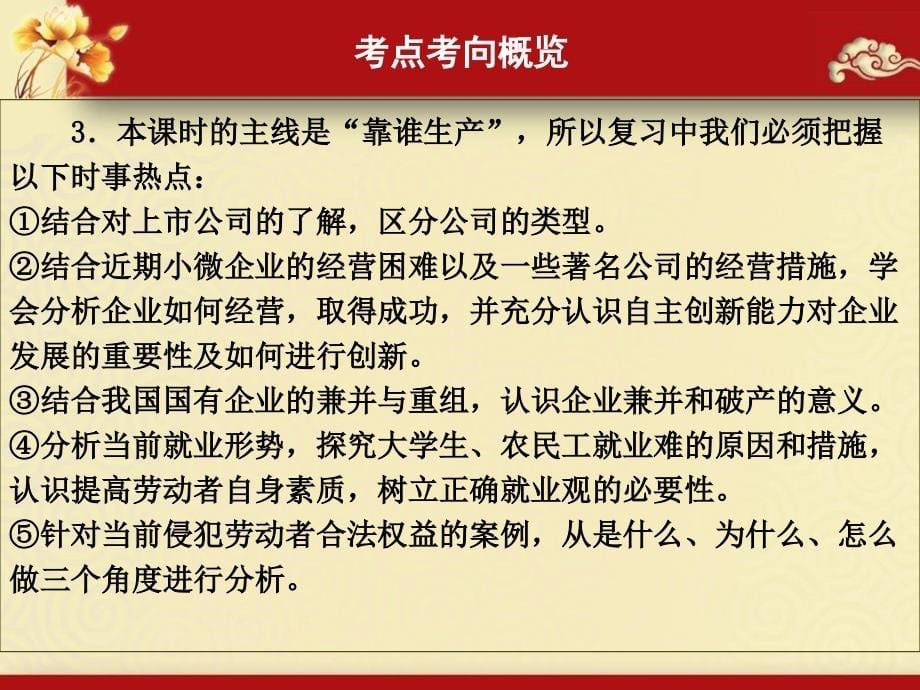 考点考向概览

3．本课时的主线是“靠谁生产”，所以复习中我们必须把握以下时事热点：
①结合对上市公司的了解，区分公司的类型。
②结合近期小微企业的经营困难以及一些著名公司的经营措施，学会分析企业如何经营，取得成功，并充分认识自主创新能力对企业发展的重要性及如何进行创新。
③结合我国国有企业的兼并与重组，认识企业兼并和破产的意义。
④分析当前就业形势，探究大学生、农民工就业难的原因和措施，认识提高劳动者自身素质，树立正确就业观的必要性。
⑤针对当前侵犯劳动者合法权益的案例，从是什么、为什么、怎么做三个角度进行分析。